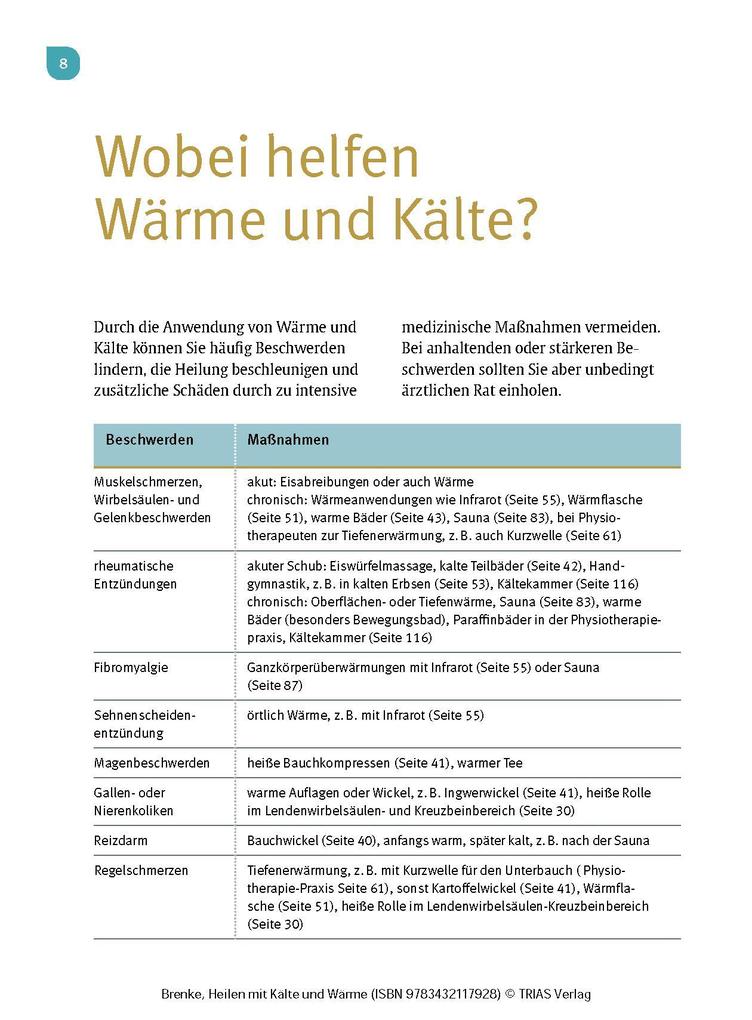 8

Wobei helfen Wärme und Kälte?

Durch die Anwendung von Wärme und Kälte können Sie häufig Beschwerden lindern, die Heilung beschleunigen und zusätzliche Schäden durch zu intensive medizinische Maßnahmen vermeiden. Bei anhaltenden oder stärkeren Beschwerden sollten Sie aber unbedingt ärztlichen Rat einholen.

| Beschwerden | Maßnahmen |
|---|---|
| Muskelschmerzen, Wirbelsäulen- und Gelenkbeschwerden | akut: Eisabreibungen oder auch Wärme chronisch: Wärmeanwendungen wie Infrarot (Seite 55), Wärmflasche (Seite 51), warme Bäder (Seite 43), Sauna (Seite 83), bei Physiotherapeuten zur Tiefenerwärmung, z. B. auch Kurzwelle (Seite 61) |
| rheumatische Entzündungen | akuter Schub: Eiswürfelmassage, kalte Teilbäder (Seite 42), Handgymnastik, z. B. in kalten Erbsen (Seite 53), Kältekammer (Seite 116) chronisch: Oberflächen- oder Tiefenwärme, Sauna (Seite 83), warme Bäder (besonders Bewegungsbad), Paraffinbäder in der Physiotherapiepraxis, Kältekammer (Seite 116) |
| Fibromyalgie | Ganzkörperüberwärmungen mit Infrarot (Seite 55) oder Sauna (Seite 87) |
| Sehnenscheidenentzündung | örtlich Wärme, z. B. mit Infrarot (Seite 55) |
| Magenbeschwerden | heiße Bauchkompressen (Seite 41), warmer Tee |
| Gallen- oder Nierenkoliken | warme Auflagen oder Wickel, z. B. Ingwerwickel (Seite 41), heiße Rolle im Lendenwirbelsäulen- und Kreuzbeinbereich (Seite 30) |
| Reizdarm | Bauchwickel (Seite 40), anfangs warm, später kalt, z. B. nach der Sauna |
| Regelschmerzen | Tiefenerwärmung, z. B. mit Kurzwelle für den Unterbauch ( Physiotherapie-Praxis Seite 61), sonst Kartoffelwickel (Seite 41), Wärmflasche (Seite 51), heiße Rolle im Lendenwirbelsäulen-Kreuzbeinbereich (Seite 30) |

Brenke, Heilen mit Kalte und Warme (ISBN 9783432117928) © TRIAS Verlag